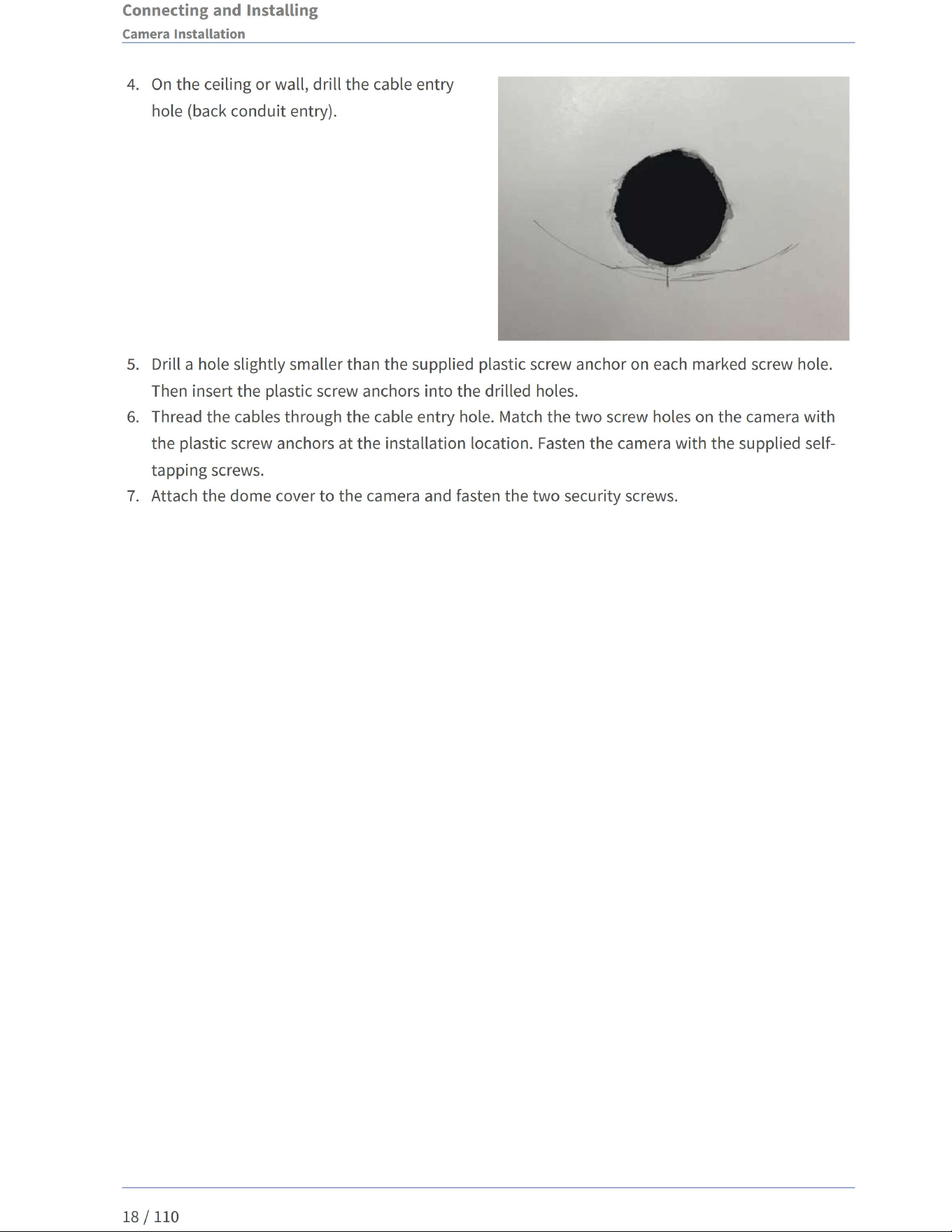 Connecting and Installing
Camera Installation

4. On the ceiling or wall, drill the cable entry hole (back conduit entry).

5. Drill a hole slightly smaller than the supplied plastic screw anchor on each marked screw hole. Then insert the plastic screw anchors into the drilled holes.
6. Thread the cables through the cable entry hole. Match the two screw holes on the camera with the plastic screw anchors at the installation location. Fasten the camera with the supplied self-tapping screws.
7. Attach the dome cover to the camera and fasten the two security screws.

18 / 110